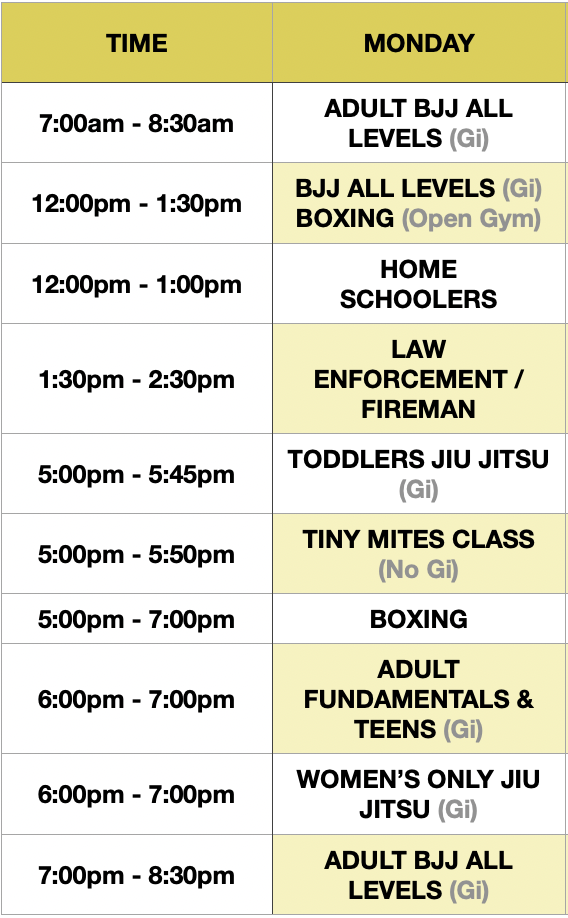 | TIME | MONDAY |
|---|---|
| 7:00am - 8:30am | ADULT BJJ ALL LEVELS (Gi) |
| 12:00pm - 1:30pm | BJJ ALL LEVELS (Gi) BOXING (Open Gym) |
| 12:00pm - 1:00pm | HOME SCHOOLERS |
| 1:30pm - 2:30pm | LAW ENFORCEMENT / FIREMAN |
| 5:00pm - 5:45pm | TODDLERS JIU JITSU (Gi) |
| 5:00pm - 5:50pm | TINY MITES CLASS (No Gi) |
| 5:00pm - 7:00pm | BOXING |
| 6:00pm - 7:00pm | ADULT FUNDAMENTALS & TEENS (Gi) |
| 6:00pm - 7:00pm | WOMEN'S ONLY JIU JITSU (Gi) |
| 7:00pm - 8:30pm | ADULT BJJ ALL LEVELS (Gi) |